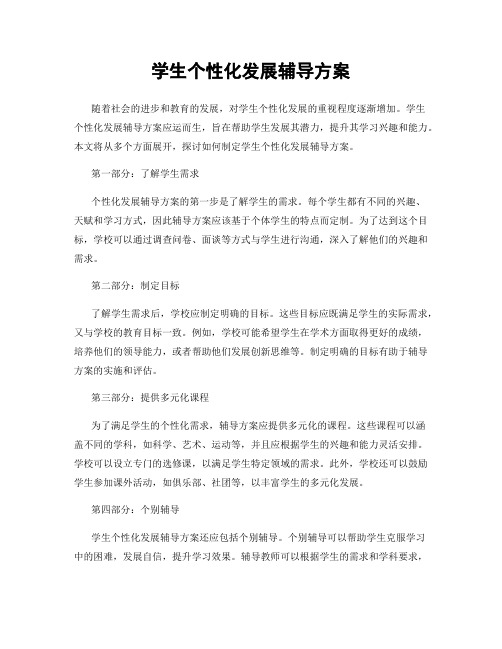 学生个性化发展辅导方案

随着社会的进步和教育的发展，对学生个性化发展的重视程度逐渐增加。学生个性化发展辅导方案应运而生，旨在帮助学生发展其潜力，提升其学习兴趣和能力。本文将从多个方面展开，探讨如何制定学生个性化发展辅导方案。

第一部分：了解学生需求

个性化发展辅导方案的第一步是了解学生的需求。每个学生都有不同的兴趣、天赋和学习方式，因此辅导方案应该基于个体学生的特点而定制。为了达到这个目标，学校可以通过调查问卷、面谈等方式与学生进行沟通，深入了解他们的兴趣和需求。

第二部分：制定目标

了解学生需求后，学校应制定明确的目标。这些目标应既满足学生的实际需求，又与学校的教育目标一致。例如，学校可能希望学生在学术方面取得更好的成绩，培养他们的领导能力，或者帮助他们发展创新思维等。制定明确的目标有助于辅导方案的实施和评估。

第三部分：提供多元化课程

为了满足学生的个性化需求，辅导方案应提供多元化的课程。这些课程可以涵盖不同的学科，如科学、艺术、运动等，并且应根据学生的兴趣和能力灵活安排。学校可以设立专门的选修课，以满足学生特定领域的需求。此外，学校还可以鼓励学生参加课外活动，如俱乐部、社团等，以丰富学生的多元化发展。

第四部分：个别辅导

学生个性化发展辅导方案还应包括个别辅导。个别辅导可以帮助学生克服学习中的困难，发展自信，提升学习效果。辅导教师可以根据学生的需求和学科要求，